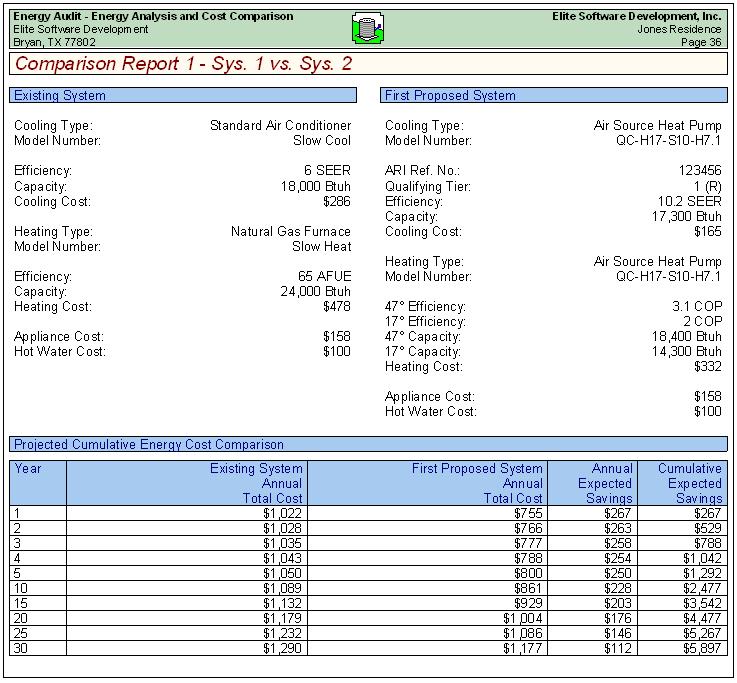 Energy Audit - Energy Analysis and Cost Comparison
Elite Software Development
Bryan, TX 77802

Elite Software Development, Inc.
Jones Residence
Page 36

Comparison Report 1 - Sys. 1 vs. Sys. 2

Existing System

Cooling Type: Standard Air Conditioner
Model Number: Slow Cool

Efficiency: 6 SEER
Capacity: 18,000 Btuh
Cooling Cost: $286

Heating Type: Natural Gas Furnace
Model Number: Slow Heat

Efficiency: 65 AFUE
Capacity: 24,000 Btuh
Heating Cost: $478

Appliance Cost: $158
Hot Water Cost: $100

First Proposed System

Cooling Type: Air Source Heat Pump
Model Number: QC-H17-S10-H7.1

ARI Ref. No.: 123456
Qualifying Tier: 1 (R)
Efficiency: 10.2 SEER
Capacity: 17,300 Btuh
Cooling Cost: $165

Heating Type: Air Source Heat Pump
Model Number: QC-H17-S10-H7.1

47° Efficiency: 3.1 COP
17° Efficiency: 2 COP
47° Capacity: 18,400 Btuh
17° Capacity: 14,300 Btuh
Heating Cost: $332

Appliance Cost: $158
Hot Water Cost: $100

Projected Cumulative Energy Cost Comparison

| Year | Existing System Annual Total Cost | First Proposed System Annual Total Cost | Annual Expected Savings | Cumulative Expected Savings |
|---|---|---|---|---|
| 1 | $1,022 | $755 | $267 | $267 |
| 2 | $1,028 | $766 | $263 | $529 |
| 3 | $1,035 | $777 | $258 | $788 |
| 4 | $1,043 | $788 | $254 | $1,042 |
| 5 | $1,050 | $800 | $250 | $1,292 |
| 10 | $1,089 | $861 | $228 | $2,477 |
| 15 | $1,132 | $929 | $203 | $3,542 |
| 20 | $1,179 | $1,004 | $176 | $4,477 |
| 25 | $1,232 | $1,086 | $146 | $5,267 |
| 30 | $1,290 | $1,177 | $112 | $5,897 |